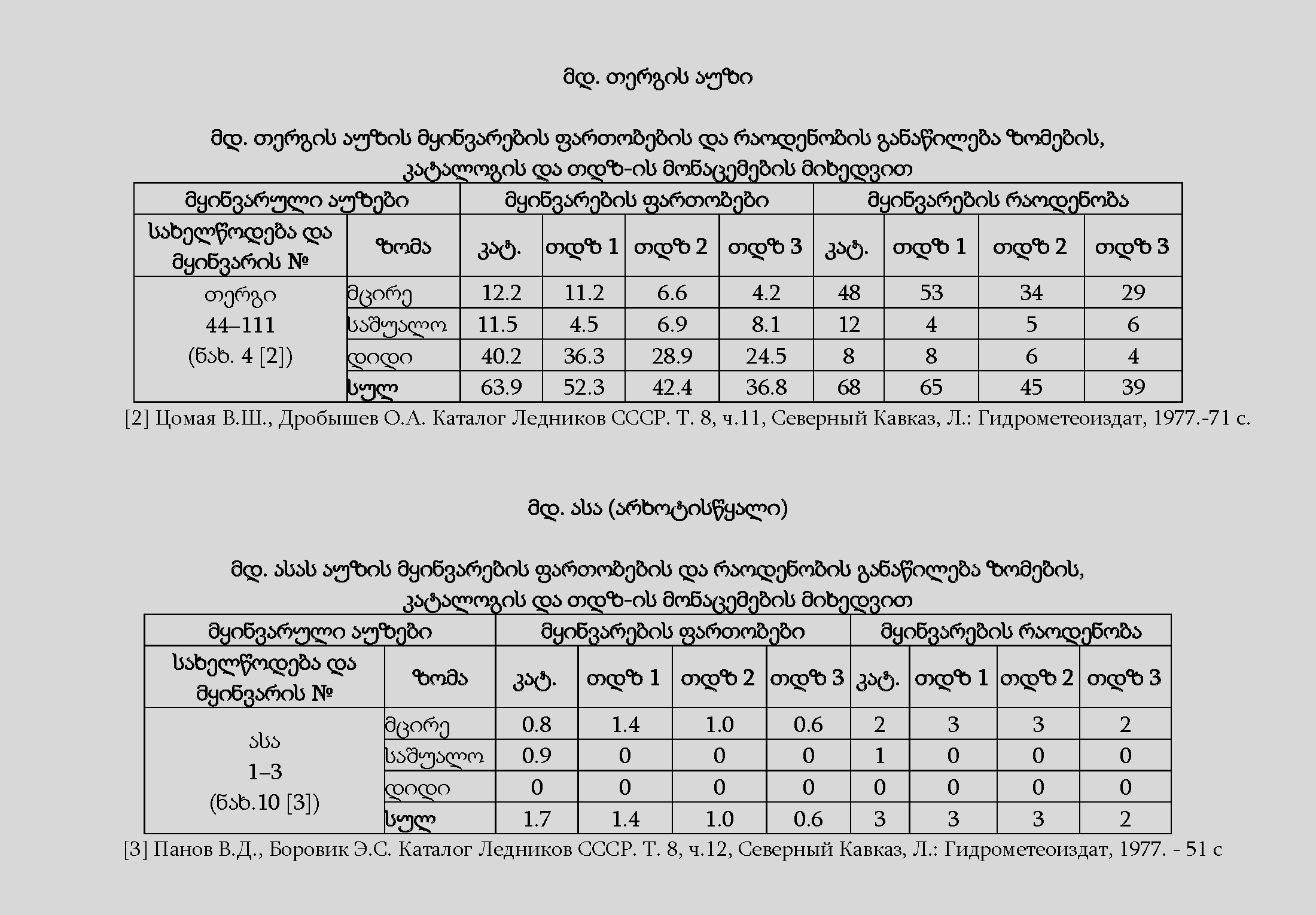 მდ. თერგის აუზი

მდ. თერგის აუზის მყინვარების ფართობების და რაოდენობის განაწილება ზომების, კატალოგის და თდზ-ის მონაცემების მიხედვით

| მყინვარული აუზები | | მყინვარების ფართობები | | | | მყინვარების რაოდენობა | | | |
|---|---|---|---|---|---|---|---|---|---|
| სახელწოდება და მყინვარის № | ზომა | კატ. | თდზ 1 | თდზ 2 | თდზ 3 | კატ. | თდზ 1 | თდზ 2 | თდზ 3 |
| თერგი 44–111 (ნახ. 4 [2]) | მცირე | 12.2 | 11.2 | 6.6 | 4.2 | 48 | 53 | 34 | 29 |
| | საშუალო | 11.5 | 4.5 | 6.9 | 8.1 | 12 | 4 | 5 | 6 |
| | დიდი | 40.2 | 36.3 | 28.9 | 24.5 | 8 | 8 | 6 | 4 |
| | სულ | 63.9 | 52.3 | 42.4 | 36.8 | 68 | 65 | 45 | 39 |

[2] Цомая В.Ш., Дробышев О.А. Каталог Ледников СССР. Т. 8, ч.11, Северный Кавказ, Л.: Гидрометеоиздат, 1977.-71 с.

მდ. ასა (არხოტისწყალი)

მდ. ასას აუზის მყინვარების ფართობების და რაოდენობის განაწილება ზომების, კატალოგის და თდზ-ის მონაცემების მიხედვით

| მყინვარული აუზები | | მყინვარების ფართობები | | | | მყინვარების რაოდენობა | | | |
|---|---|---|---|---|---|---|---|---|---|
| სახელწოდება და მყინვარის № | ზომა | კატ. | თდზ 1 | თდზ 2 | თდზ 3 | კატ. | თდზ 1 | თდზ 2 | თდზ 3 |
| ასა 1–3 (ნახ.10 [3]) | მცირე | 0.8 | 1.4 | 1.0 | 0.6 | 2 | 3 | 3 | 2 |
| | საშუალო | 0.9 | 0 | 0 | 0 | 1 | 0 | 0 | 0 |
| | დიდი | 0 | 0 | 0 | 0 | 0 | 0 | 0 | 0 |
| | სულ | 1.7 | 1.4 | 1.0 | 0.6 | 3 | 3 | 3 | 2 |

[3] Панов В.Д., Боровик Э.С. Каталог Ледников СССР. Т. 8, ч.12, Северный Кавказ, Л.: Гидрометеоиздат, 1977. - 51 с